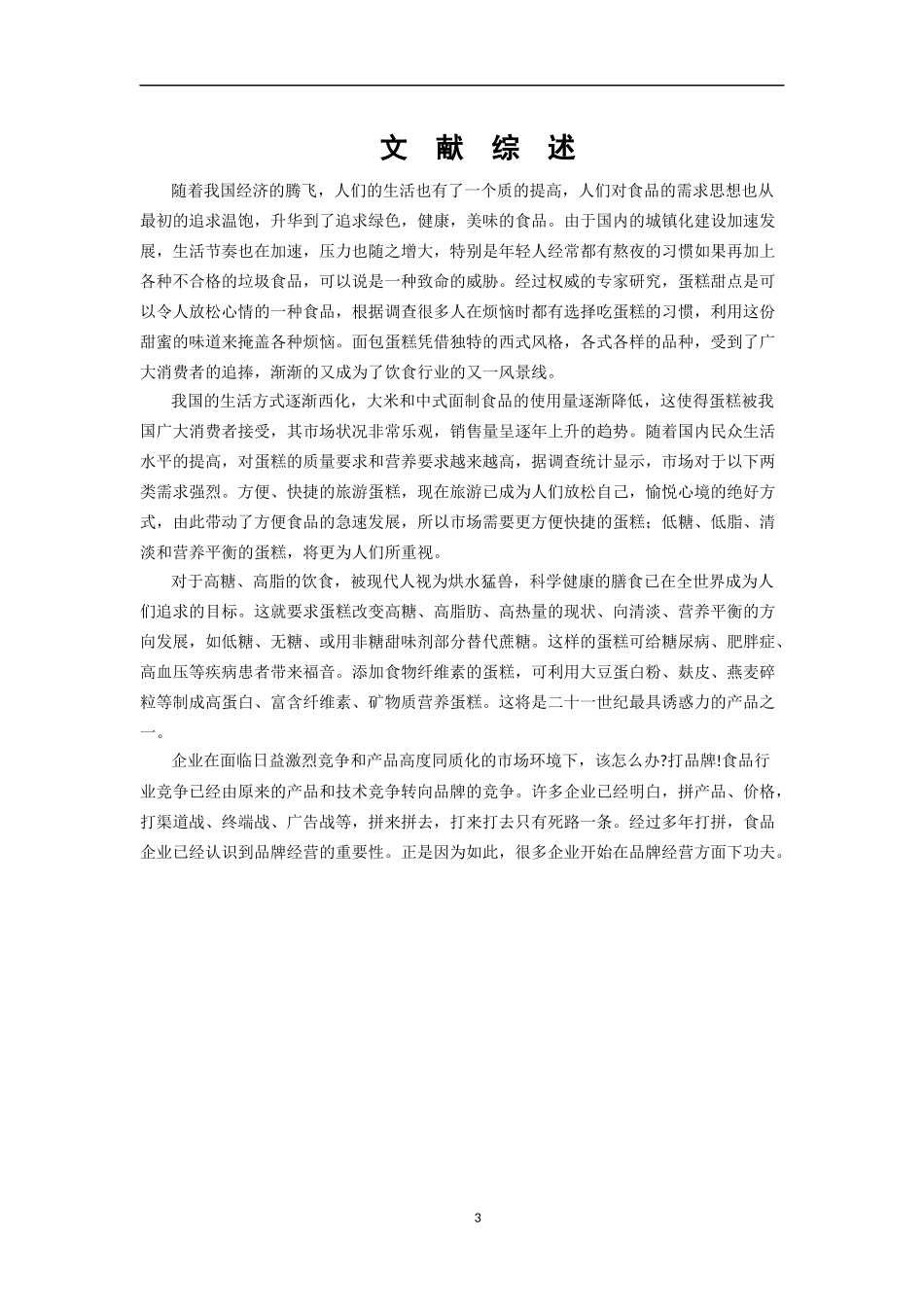 文 献 综 述

随着我国经济的腾飞，人们的生活也有了一个质的提高，人们对食品的需求思想也从最初的追求温饱，升华到了追求绿色，健康，美味的食品。由于国内的城镇化建设加速发展，生活节奏也在加速，压力也随之增大，特别是年轻人经常都有熬夜的习惯如果再加上各种不合格的垃圾食品，可以说是一种致命的威胁。经过权威的专家研究，蛋糕甜点是可以令人放松心情的一种食品，根据调查很多人在烦恼时都有选择吃蛋糕的习惯，利用这份甜蜜的味道来掩盖各种烦恼。面包蛋糕凭借独特的西式风格，各式各样的品种，受到了广大消费者的追捧，渐渐的又成为了饮食行业的又一风景线。

我国的生活方式逐渐西化，大米和中式面制食品的使用量逐渐降低，这使得蛋糕被我国广大消费者接受，其市场状况非常乐观，销售量呈逐年上升的趋势。随着国内民众生活水平的提高，对蛋糕的质量要求和营养要求越来越高，据调查统计显示，市场对于以下两类需求强烈。方便、快捷的旅游蛋糕，现在旅游已成为人们放松自己，愉悦心境的绝好方式，由此带动了方便食品的急速发展，所以市场需要更方便快捷的蛋糕；低糖、低脂、清淡和营养平衡的蛋糕，将更为人们所重视。

对于高糖、高脂的饮食，被现代人视为烘水猛兽，科学健康的膳食已在全世界成为人们追求的目标。这就要求蛋糕改变高糖、高脂肪、高热量的现状、向清淡、营养平衡的方向发展，如低糖、无糖、或用非糖甜味剂部分替代蔗糖。这样的蛋糕可给糖尿病、肥胖症、高血压等疾病患者带来福音。添加食物纤维素的蛋糕，可利用大豆蛋白粉、麸皮、燕麦碎粒等制成高蛋白、富含纤维素、矿物质营养蛋糕。这将是二十一世纪最具诱惑力的产品之一。

企业在面临日益激烈竞争和产品高度同质化的市场环境下，该怎么办?打品牌!食品行业竞争已经由原来的产品和技术竞争转向品牌的竞争。许多企业已经明白，拼产品、价格，打渠道战、终端战、广告战等，拼来拼去，打来打去只有死路一条。经过多年打拼，食品企业已经认识到品牌经营的重要性。正是因为如此，很多企业开始在品牌经营方面下功夫。

3